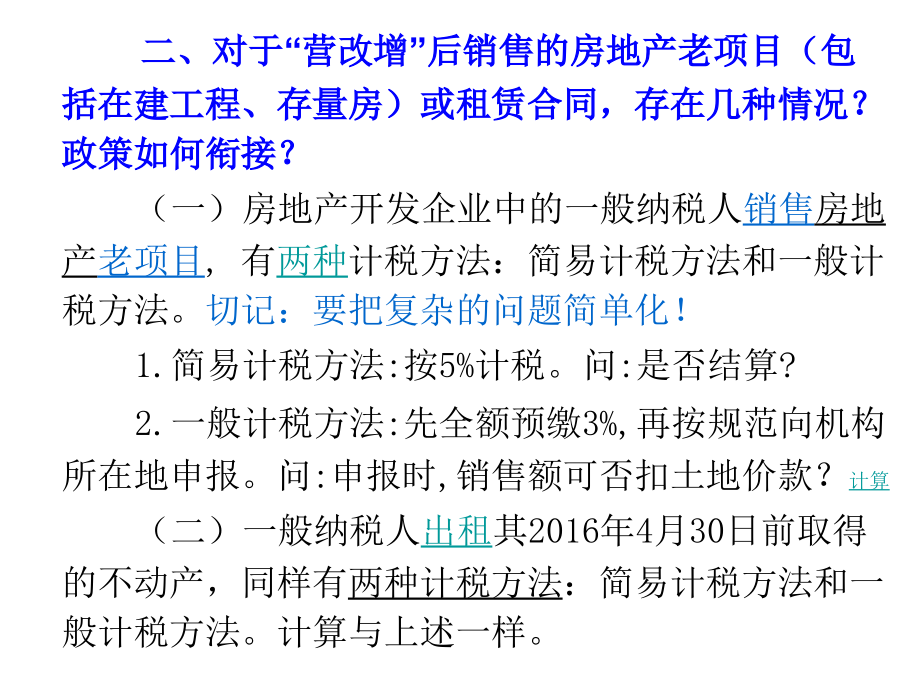 二、对于“营改增”后销售的房地产老项目（包括在建工程、存量房）或租赁合同，存在几种情况？政策如何衔接？

（一）房地产开发企业中的一般纳税人销售房地产老项目，有两种计税方法：简易计税方法和一般计税方法。切记：要把复杂的问题简单化！

1.简易计税方法:按5%计税。问:是否结算?

2.一般计税方法:先全额预缴3%,再按规范向机构所在地申报。问:申报时,销售额可否扣土地价款？计算

（二）一般纳税人出租其2016年4月30日前取得的不动产，同样有两种计税方法：简易计税方法和一般计税方法。计算与上述一样。